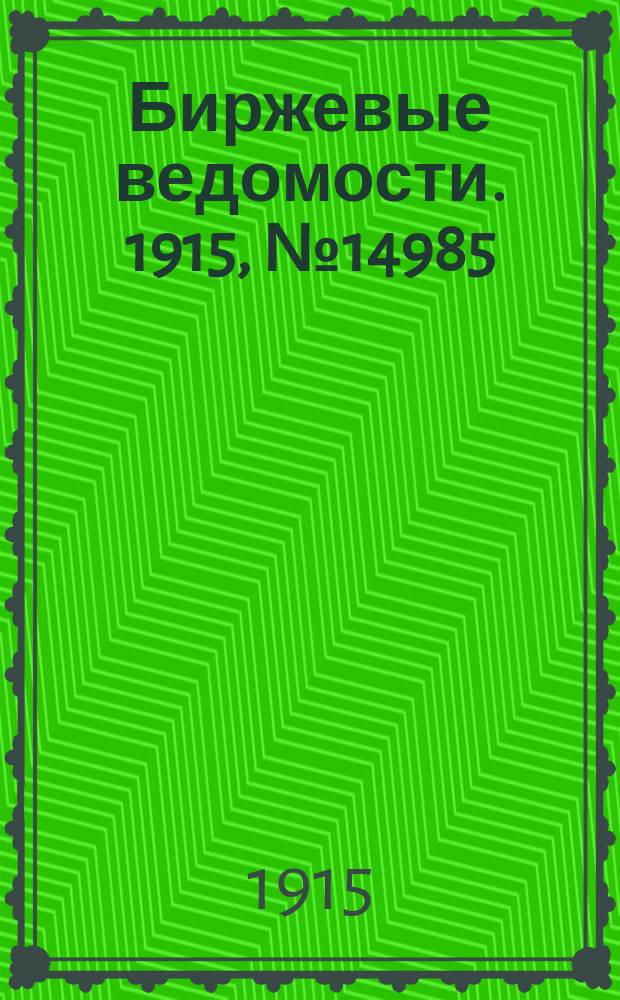 Биржевые ведомости. 1915, №14985

1915